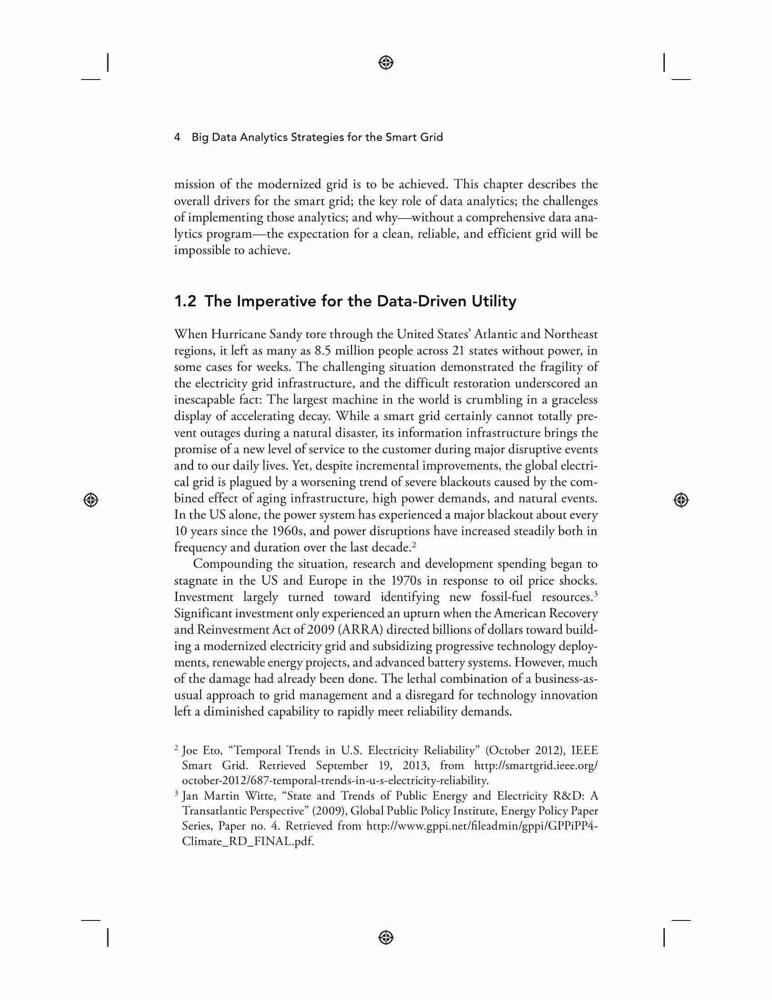 4 Big Data Analytics Strategies for the Smart Grid

mission of the modernized grid is to be achieved. This chapter describes the overall drivers for the smart grid; the key role of data analytics; the challenges of implementing those analytics; and why—without a comprehensive data analytics program—the expectation for a clean, reliable, and efficient grid will be impossible to achieve.

1.2 The Imperative for the Data-Driven Utility

When Hurricane Sandy tore through the United States' Atlantic and Northeast regions, it left as many as 8.5 million people across 21 states without power, in some cases for weeks. The challenging situation demonstrated the fragility of the electricity grid infrastructure, and the difficult restoration underscored an inescapable fact: The largest machine in the world is crumbling in a graceless display of accelerating decay. While a smart grid certainly cannot totally prevent outages during a natural disaster, its information infrastructure brings the promise of a new level of service to the customer during major disruptive events and to our daily lives. Yet, despite incremental improvements, the global electrical grid is plagued by a worsening trend of severe blackouts caused by the combined effect of aging infrastructure, high power demands, and natural events. In the US alone, the power system has experienced a major blackout about every 10 years since the 1960s, and power disruptions have increased steadily both in frequency and duration over the last decade.$^2$

Compounding the situation, research and development spending began to stagnate in the US and Europe in the 1970s in response to oil price shocks. Investment largely turned toward identifying new fossil-fuel resources.$^3$ Significant investment only experienced an upturn when the American Recovery and Reinvestment Act of 2009 (ARRA) directed billions of dollars toward building a modernized electricity grid and subsidizing progressive technology deployments, renewable energy projects, and advanced battery systems. However, much of the damage had already been done. The lethal combination of a business-as-usual approach to grid management and a disregard for technology innovation left a diminished capability to rapidly meet reliability demands.

$^2$ Joe Eto, "Temporal Trends in U.S. Electricity Reliability" (October 2012), IEEE Smart Grid. Retrieved September 19, 2013, from http://smartgrid.ieee.org/october-2012/687-temporal-trends-in-u-s-electricity-reliability.
$^3$ Jan Martin Witte, "State and Trends of Public Energy and Electricity R&D: A Transatlantic Perspective" (2009), Global Public Policy Institute, Energy Policy Paper Series, Paper no. 4. Retrieved from http://www.gppi.net/fileadmin/gppi/GPPiPP4-Climate_RD_FINAL.pdf.